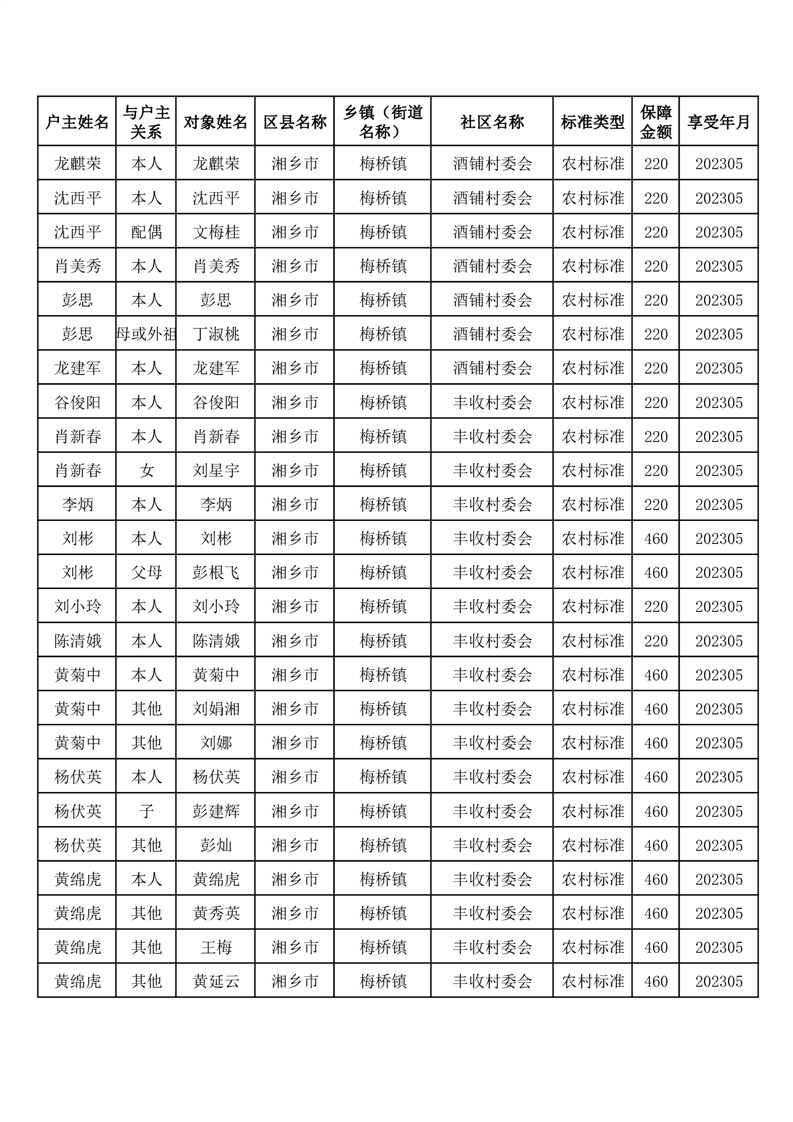 | 户主姓名 | 与户主关系 | 对象姓名 | 区县名称 | 乡镇（街道名称） | 社区名称 | 标准类型 | 保障金额 | 享受年月 |
|---|---|---|---|---|---|---|---|---|
| 龙麒荣 | 本人 | 龙麒荣 | 湘乡市 | 梅桥镇 | 酒铺村委会 | 农村标准 | 220 | 202305 |
| 沈西平 | 本人 | 沈西平 | 湘乡市 | 梅桥镇 | 酒铺村委会 | 农村标准 | 220 | 202305 |
| 沈西平 | 配偶 | 文梅桂 | 湘乡市 | 梅桥镇 | 酒铺村委会 | 农村标准 | 220 | 202305 |
| 肖美秀 | 本人 | 肖美秀 | 湘乡市 | 梅桥镇 | 酒铺村委会 | 农村标准 | 220 | 202305 |
| 彭思 | 本人 | 彭思 | 湘乡市 | 梅桥镇 | 酒铺村委会 | 农村标准 | 220 | 202305 |
| 彭思 | 母或外祖 | 丁淑桃 | 湘乡市 | 梅桥镇 | 酒铺村委会 | 农村标准 | 220 | 202305 |
| 龙建军 | 本人 | 龙建军 | 湘乡市 | 梅桥镇 | 酒铺村委会 | 农村标准 | 220 | 202305 |
| 谷俊阳 | 本人 | 谷俊阳 | 湘乡市 | 梅桥镇 | 丰收村委会 | 农村标准 | 220 | 202305 |
| 肖新春 | 本人 | 肖新春 | 湘乡市 | 梅桥镇 | 丰收村委会 | 农村标准 | 220 | 202305 |
| 肖新春 | 女 | 刘星宇 | 湘乡市 | 梅桥镇 | 丰收村委会 | 农村标准 | 220 | 202305 |
| 李炳 | 本人 | 李炳 | 湘乡市 | 梅桥镇 | 丰收村委会 | 农村标准 | 220 | 202305 |
| 刘彬 | 本人 | 刘彬 | 湘乡市 | 梅桥镇 | 丰收村委会 | 农村标准 | 460 | 202305 |
| 刘彬 | 父母 | 彭根飞 | 湘乡市 | 梅桥镇 | 丰收村委会 | 农村标准 | 460 | 202305 |
| 刘小玲 | 本人 | 刘小玲 | 湘乡市 | 梅桥镇 | 丰收村委会 | 农村标准 | 220 | 202305 |
| 陈清娥 | 本人 | 陈清娥 | 湘乡市 | 梅桥镇 | 丰收村委会 | 农村标准 | 220 | 202305 |
| 黄菊中 | 本人 | 黄菊中 | 湘乡市 | 梅桥镇 | 丰收村委会 | 农村标准 | 460 | 202305 |
| 黄菊中 | 其他 | 刘娟湘 | 湘乡市 | 梅桥镇 | 丰收村委会 | 农村标准 | 460 | 202305 |
| 黄菊中 | 其他 | 刘娜 | 湘乡市 | 梅桥镇 | 丰收村委会 | 农村标准 | 460 | 202305 |
| 杨伏英 | 本人 | 杨伏英 | 湘乡市 | 梅桥镇 | 丰收村委会 | 农村标准 | 460 | 202305 |
| 杨伏英 | 子 | 彭建辉 | 湘乡市 | 梅桥镇 | 丰收村委会 | 农村标准 | 460 | 202305 |
| 杨伏英 | 其他 | 彭灿 | 湘乡市 | 梅桥镇 | 丰收村委会 | 农村标准 | 460 | 202305 |
| 黄绵虎 | 本人 | 黄绵虎 | 湘乡市 | 梅桥镇 | 丰收村委会 | 农村标准 | 460 | 202305 |
| 黄绵虎 | 其他 | 黄秀英 | 湘乡市 | 梅桥镇 | 丰收村委会 | 农村标准 | 460 | 202305 |
| 黄绵虎 | 其他 | 王梅 | 湘乡市 | 梅桥镇 | 丰收村委会 | 农村标准 | 460 | 202305 |
| 黄绵虎 | 其他 | 黄延云 | 湘乡市 | 梅桥镇 | 丰收村委会 | 农村标准 | 460 | 202305 |